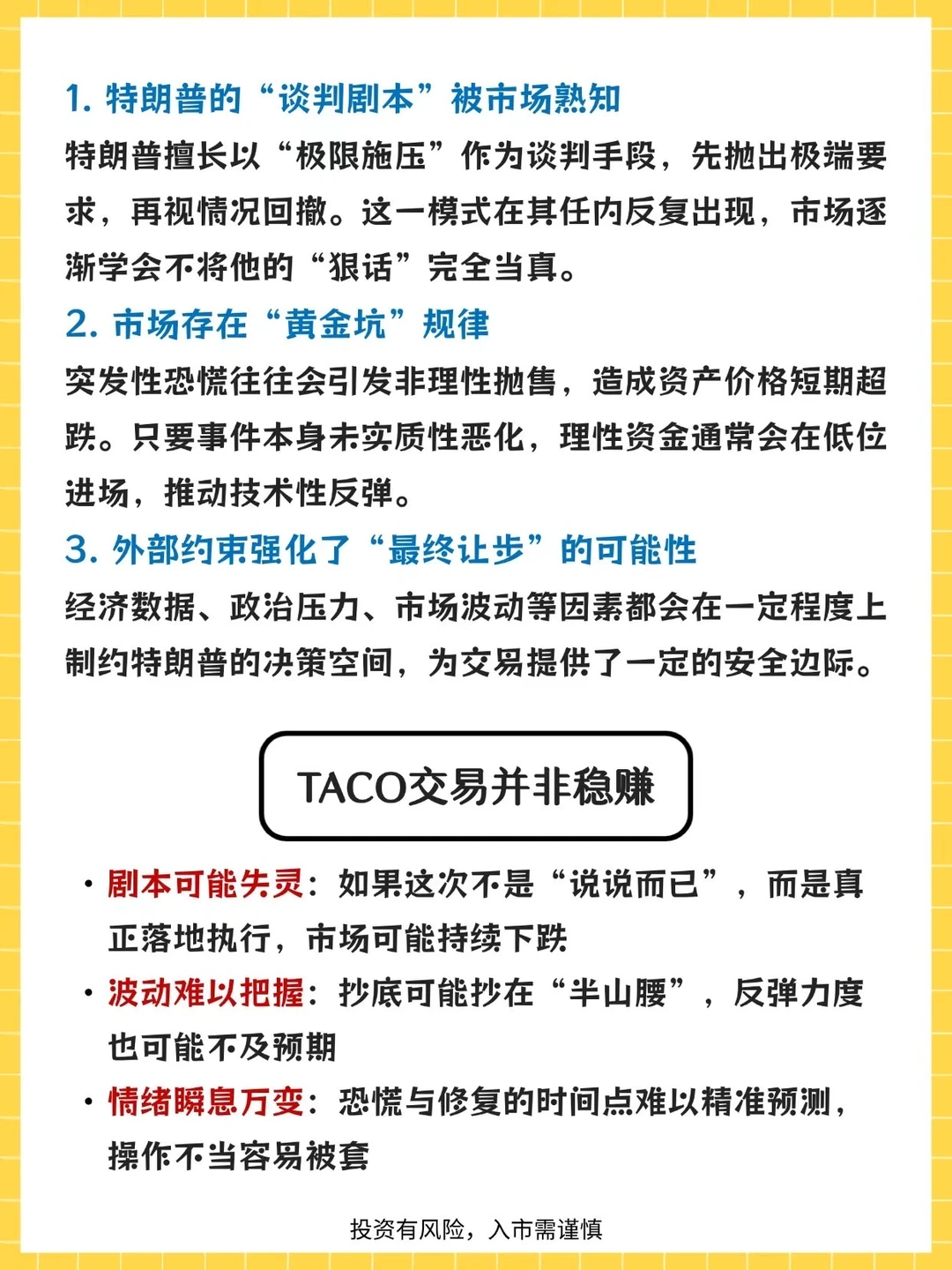 1. 特朗普的“谈判剧本”被市场熟知

特朗普擅长以“极限施压”作为谈判手段，先抛出极端要求，再视情况回撤。这一模式在其任内反复出现，市场逐渐学会不将他的“狠话”完全当真。

2. 市场存在“黄金坑”规律

突发性恐慌往往会引发非理性抛售，造成资产价格短期超跌。只要事件本身未实质性恶化，理性资金通常会在低位进场，推动技术性反弹。

3. 外部约束强化了“最终让步”的可能性

经济数据、政治压力、市场波动等因素都会在一定程度上制约特朗普的决策空间，为交易提供了一定的安全边际。

TACO交易并非稳赚

• 剧本可能失灵：如果这次不是“说说而已”，而是真正落地执行，市场可能持续下跌

• 波动难以把握：抄底可能抄在“半山腰”，反弹力度也可能不及预期

• 情绪瞬息万变：恐慌与修复的时间点难以精准预测，操作不当容易被套

投资有风险，入市需谨慎